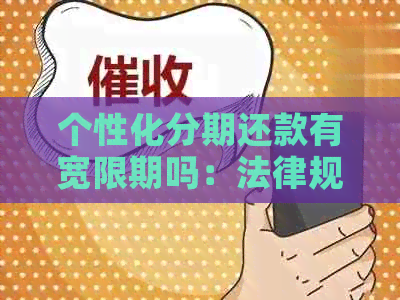 催收

个性化分期还款有宽限期吗：法律规